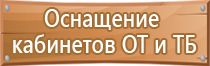 Оснащение кабинетов ОТ и ТБ